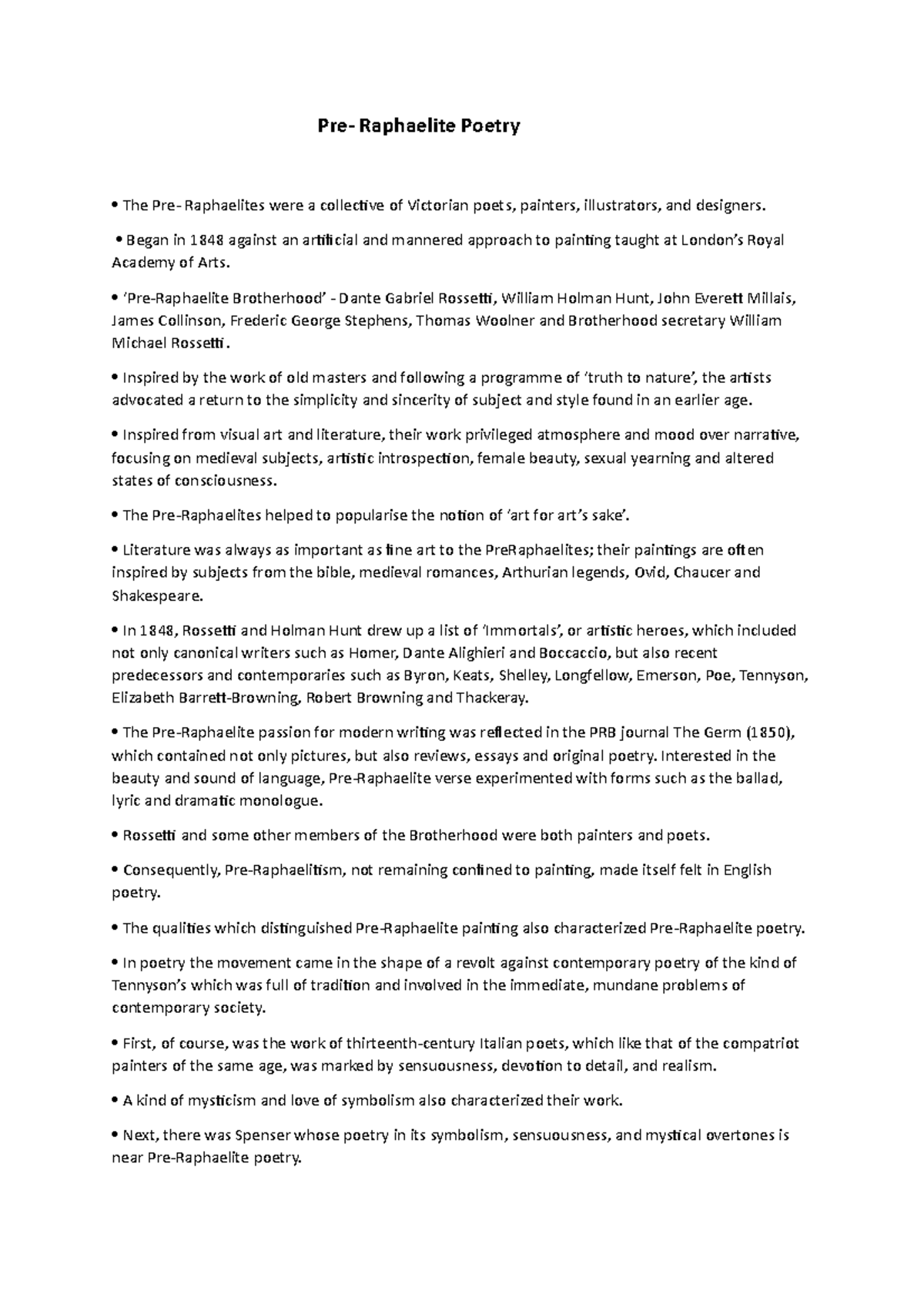 Pre- Raphaelite Poetry

• The Pre- Raphaelites were a collective of Victorian poets, painters, illustrators, and designers.

• Began in 1848 against an artificial and mannered approach to painting taught at London's Royal Academy of Arts.

• 'Pre-Raphaelite Brotherhood' - Dante Gabriel Rossetti, William Holman Hunt, John Everett Millais, James Collinson, Frederic George Stephens, Thomas Woolner and Brotherhood secretary William Michael Rossetti.

• Inspired by the work of old masters and following a programme of 'truth to nature', the artists advocated a return to the simplicity and sincerity of subject and style found in an earlier age.

• Inspired from visual art and literature, their work privileged atmosphere and mood over narrative, focusing on medieval subjects, artistic introspection, female beauty, sexual yearning and altered states of consciousness.

• The Pre-Raphaelites helped to popularise the notion of 'art for art's sake'.

• Literature was always as important as fine art to the PreRaphaelites; their paintings are often inspired by subjects from the bible, medieval romances, Arthurian legends, Ovid, Chaucer and Shakespeare.

• In 1848, Rossetti and Holman Hunt drew up a list of 'Immortals', or artistic heroes, which included not only canonical writers such as Homer, Dante Alighieri and Boccaccio, but also recent predecessors and contemporaries such as Byron, Keats, Shelley, Longfellow, Emerson, Poe, Tennyson, Elizabeth Barrett-Browning, Robert Browning and Thackeray.

• The Pre-Raphaelite passion for modern writing was reflected in the PRB journal The Germ (1850), which contained not only pictures, but also reviews, essays and original poetry. Interested in the beauty and sound of language, Pre-Raphaelite verse experimented with forms such as the ballad, lyric and dramatic monologue.

• Rossetti and some other members of the Brotherhood were both painters and poets.

• Consequently, Pre-Raphaelitism, not remaining confined to painting, made itself felt in English poetry.

• The qualities which distinguished Pre-Raphaelite painting also characterized Pre-Raphaelite poetry.

• In poetry the movement came in the shape of a revolt against contemporary poetry of the kind of Tennyson's which was full of tradition and involved in the immediate, mundane problems of contemporary society.

• First, of course, was the work of thirteenth-century Italian poets, which like that of the compatriot painters of the same age, was marked by sensuousness, devotion to detail, and realism.

• A kind of mysticism and love of symbolism also characterized their work.

• Next, there was Spenser whose poetry in its symbolism, sensuousness, and mystical overtones is near Pre-Raphaelite poetry.